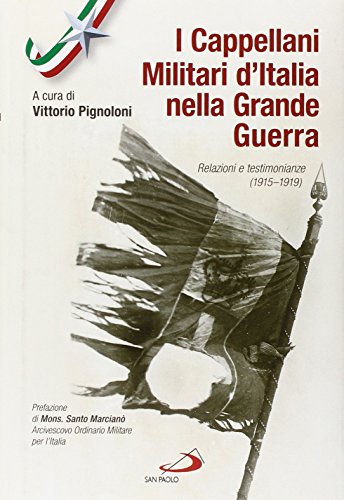 I Cappellani Militari d'Italia nella Grande Guerra

A cura di
Vittorio Pignoloni

Relazioni e testimonianze
(1915–1919)

Prefazione
di Mons. Santo Marcianò
Arcivescovo Ordinario Militare per l'Italia

SAN PAOLO